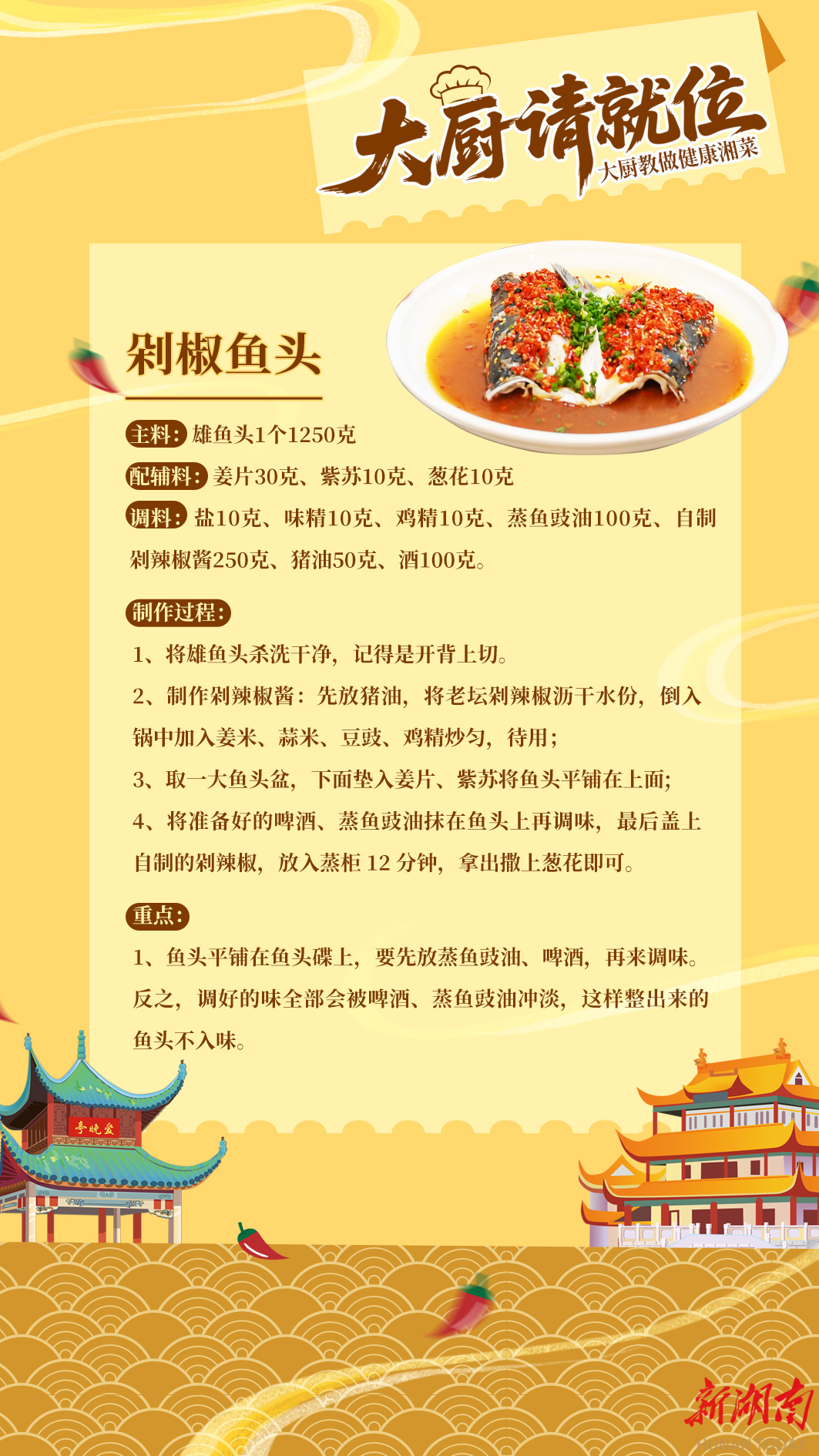 大厨请就位
大厨教做健康湘菜

剁椒鱼头

主料：雄鱼头1个1250克
配辅料：姜片30克、紫苏10克、葱花10克
调料：盐10克、味精10克、鸡精10克、蒸鱼豉油100克、自制剁辣椒酱250克、猪油50克、酒100克。

制作过程：
1、将雄鱼头杀洗干净，记得是开背上切。
2、制作剁辣椒酱：先放猪油，将老坛剁辣椒沥干水份，倒入锅中加入姜米、蒜米、豆豉、鸡精炒匀，待用；
3、取一大鱼头盆，下面垫入姜片、紫苏将鱼头平铺在上面;
4、将准备好的啤酒、蒸鱼豉油抹在鱼头上再调味，最后盖上自制的剁辣椒，放入蒸柜 12 分钟，拿出撒上葱花即可。

重点：
1、鱼头平铺在鱼头碟上，要先放蒸鱼豉油、啤酒，再来调味。反之，调好的味全部会被啤酒、蒸鱼豉油冲淡，这样整出来的鱼头不入味。

爱晚亭

新湖南